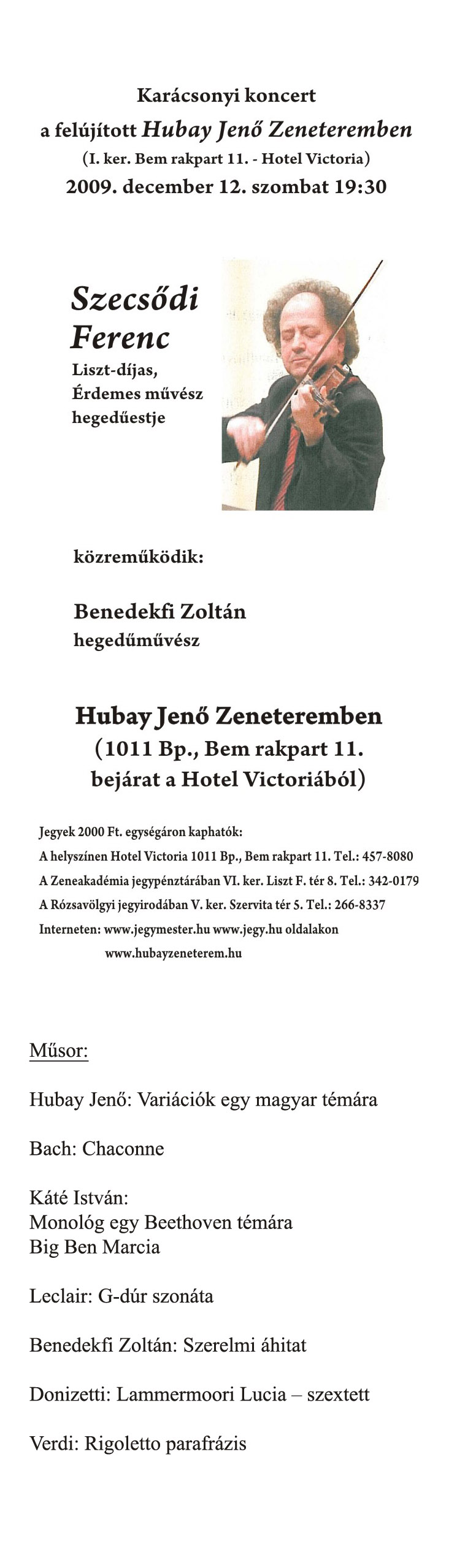 Karácsonyi koncert
a felújított Hubay Jenő Zeneteremben
(I. ker. Bem rakpart 11. - Hotel Victoria)
2009. december 12. szombat 19:30

Szecsődi Ferenc
Liszt-díjas, Érdemes művész hegedűestje

közreműködik:

Benedekfi Zoltán
hegedűművész

Hubay Jenő Zeneteremben
(1011 Bp., Bem rakpart 11.
bejárat a Hotel Victoriából)

Jegyek 2000 Ft. egységáron kaphatók:
A helyszínen Hotel Victoria 1011 Bp., Bem rakpart 11. Tel.: 457-8080
A Zeneakadémia jegypénztárában VI. ker. Liszt F. tér 8. Tel.: 342-0179
A Rózsavölgyi jegyirodában V. ker. Szervita tér 5. Tel.: 266-8337
Interneten: www.jegymester.hu www.jegy.hu oldalakon
www.hubayzeneterem.hu

Műsor:

Hubay Jenő: Variációk egy magyar témára

Bach: Chaconne

Káté István:
Monológ egy Beethoven témára
Big Ben Marcia

Leclair: G-dúr szonáta

Benedekfi Zoltán: Szerelmi áhitat

Donizetti: Lammermoori Lucia – szextett

Verdi: Rigoletto parafrázis